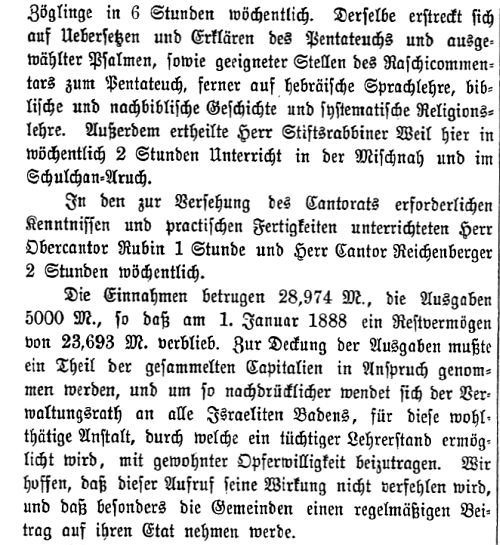 Zöglinge in 6 Stunden wöchentlich. Derselbe erstreckt sich auf Uebersetzen und Erklären des Pentateuchs und ausgewählter Psalmen, sowie geeigneter Stellen des Raschicommentars zum Pentateuch, ferner auf hebräische Sprachlehre, biblische und nachbiblische Geschichte und systematische Religionslehre. Außerdem ertheilte Herr Stiftsrabbiner Weil hier in wöchentlich 2 Stunden Unterricht in der Mischnah und im Schulchan-Aruch.

In den zur Versehung des Cantorats erforderlichen Kenntnissen und practischen Fertigkeiten unterrichteten Herr Obercantor Rubin 1 Stunde und Herr Cantor Reichenberger 2 Stunden wöchentlich.

Die Einnahmen betrugen 28,974 M., die Ausgaben 5000 M., so daß am 1. Januar 1888 ein Restvermögen von 23,693 M. verblieb. Zur Deckung der Ausgaben mußte ein Theil der gesammelten Capitalien in Anspruch genommen werden, und um so nachdrücklicher wendet sich der Verwaltungsrath an alle Israeliten Badens, für diese wohlthätige Anstalt, durch welche ein tüchtiger Lehrerstand ermöglicht wird, mit gewohnter Opferwilligkeit beizutragen. Wir hoffen, daß dieser Aufruf seine Wirkung nicht verfehlen wird, und daß besonders die Gemeinden einen regelmäßigen Beitrag auf ihren Etat nehmen werde.